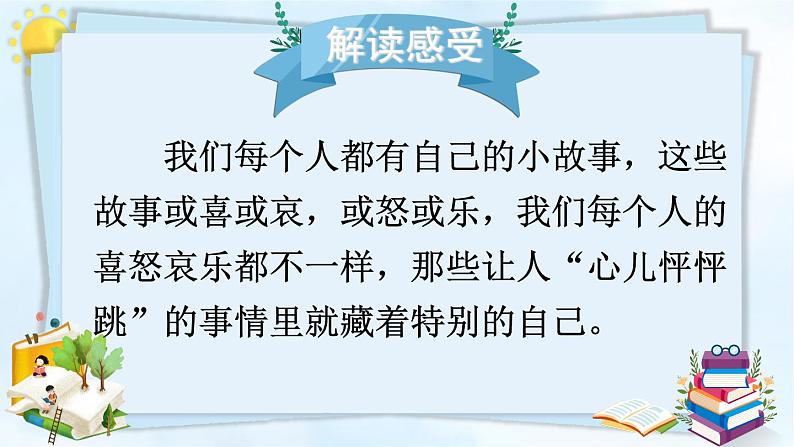 解读感受

我们每个人都有自己的小故事，这些故事或喜或哀，或怒或乐，我们每个人的喜怒哀乐都不一样，那些让人“心儿怦怦跳”的事情里就藏着特别的自己。